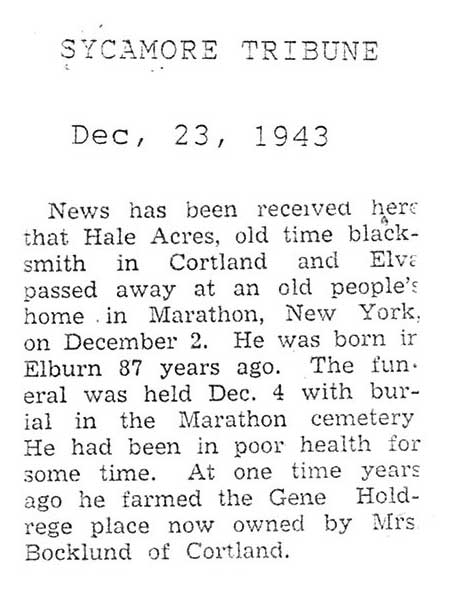 SYCAMORE TRIBUNE

Dec, 23, 1943

News has been received here that Hale Acres, old time blacksmith in Cortland and Elva passed away at an old people's home in Marathon, New York, on December 2. He was born in Elburn 87 years ago. The funeral was held Dec. 4 with burial in the Marathon cemetery He had been in poor health for some time. At one time years ago he farmed the Gene Holdrege place now owned by Mrs Bocklund of Cortland.